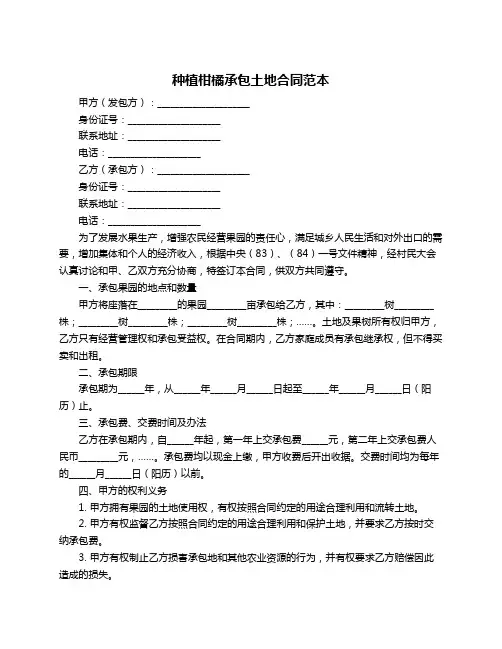 种植柑橘承包土地合同范本

甲方（发包方）：____________________

身份证号：____________________

联系地址：____________________

电话：____________________

乙方（承包方）：____________________

身份证号：____________________

联系地址：____________________

电话：____________________

为了发展水果生产，增强农民经营果园的责任心，满足城乡人民生活和对外出口的需要，增加集体和个人的经济收入，根据中央（83）、（84）一号文件精神，经村民大会认真讨论和甲、乙双方充分协商，特签订本合同，供双方共同遵守。

一、承包果园的地点和数量

甲方将座落在________的果园________亩承包给乙方，其中：________树________株；________树________株；________树________株；......。土地及果树所有权归甲方，乙方只有经营管理权和承包受益权。在合同期内，乙方家庭成员有承包继承权，但不得买卖和出租。

二、承包期限

承包期为_____年，从_____年_____月_____日起至_____年_____月_____日（阳历）止。

三、承包费、交费时间及办法

乙方在承包期内，自_____年起，第一年上交承包费_____元，第二年上交承包费人民币________元，......。承包费均以现金上缴，甲方收费后开出收据。交费时间均为每年的_____月_____日（阳历）以前。

四、甲方的权利义务

1. 甲方拥有果园的土地使用权，有权按照合同约定的用途合理利用和流转土地。

2. 甲方有权监督乙方按照合同约定的用途合理利用和保护土地，并要求乙方按时交纳承包费。

3. 甲方有权制止乙方损害承包地和其他农业资源的行为，并有权要求乙方赔偿因此造成的损失。